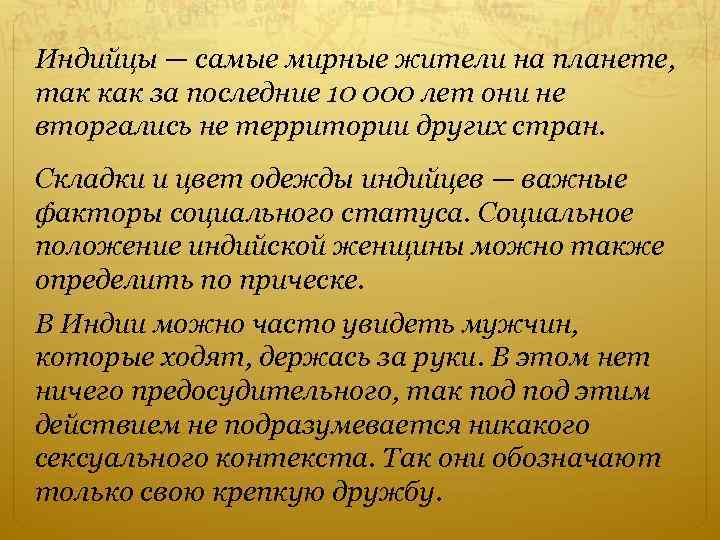 Индийцы — самые мирные жители на планете, так как за последние 10 000 лет они не вторгались не территории других стран.

Складки и цвет одежды индийцев — важные факторы социального статуса. Социальное положение индийской женщины можно также определить по прическе.

В Индии можно часто увидеть мужчин, которые ходят, держась за руки. В этом нет ничего предосудительного, так под под этим действием не подразумевается никакого сексуального контекста. Так они обозначают только свою крепкую дружбу.